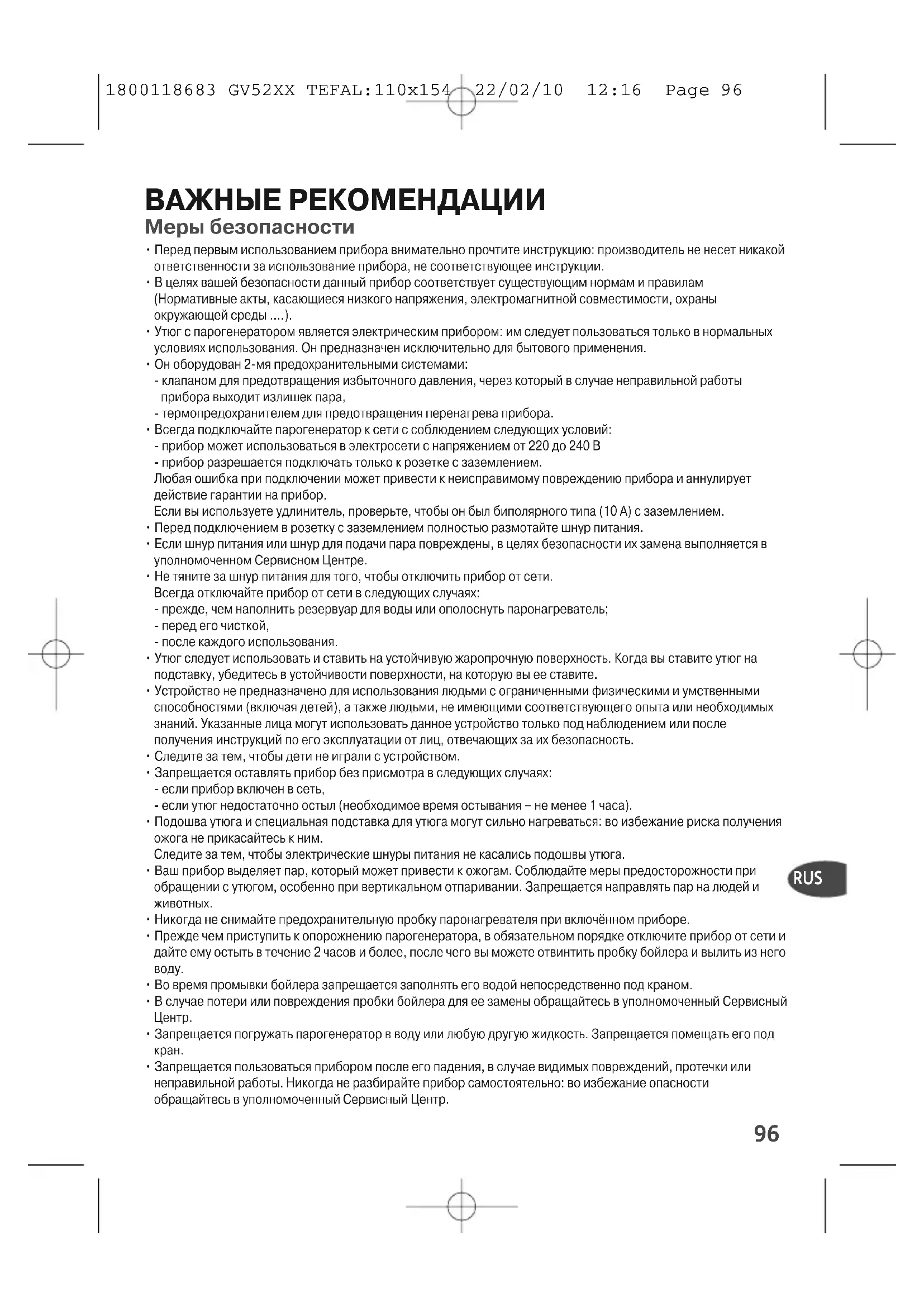 1800118683 GV52XX TEFAL:110x154 22/02/10 12:16 Page 96

ВАЖНЫЕ РЕКОМЕНДАЦИИ
Меры безопасности

• Перед первым использованием прибора внимательно прочтите инструкцию: производитель не несет никакой ответственности за использование прибора, не соответствующее инструкции.
• В целях вашей безопасности данный прибор соответствует существующим нормам и правилам (Нормативные акты, касающиеся низкого напряжения, электромагнитной совместимости, охраны окружающей среды ....).
• Утюг с парогенератором является электрическим прибором: им следует пользоваться только в нормальных условиях использования. Он предназначен исключительно для бытового применения.
• Он оборудован 2-мя предохранительными системами:
- клапаном для предотвращения избыточного давления, через который в случае неправильной работы прибора выходит излишек пара,
- термопредохранителем для предотвращения перенагрева прибора.
• Всегда подключайте парогенератор к сети с соблюдением следующих условий:
- прибор может использоваться в электросети с напряжением от 220 до 240 В
- прибор разрешается подключать только к розетке с заземлением.
Любая ошибка при подключении может привести к неисправимому повреждению прибора и аннулирует действие гарантии на прибор.
Если вы используете удлинитель, проверьте, чтобы он был биполярного типа (10 А) с заземлением.
• Перед подключением в розетку с заземлением полностью размотайте шнур питания.
• Если шнур питания или шнур для подачи пара повреждены, в целях безопасности их замена выполняется в уполномоченном Сервисном Центре.
• Не тяните за шнур питания для того, чтобы отключить прибор от сети.
Всегда отключайте прибор от сети в следующих случаях:
- прежде, чем наполнить резервуар для воды или ополоснуть паронагреватель;
- перед его чисткой,
- после каждого использования.
• Утюг следует использовать и ставить на устойчивую жаропрочную поверхность. Когда вы ставите утюг на подставку, убедитесь в устойчивости поверхности, на которую вы ее ставите.
• Устройство не предназначено для использования людьми с ограниченными физическими и умственными способностями (включая детей), а также людьми, не имеющими соответствующего опыта или необходимых знаний. Указанные лица могут использовать данное устройство только под наблюдением или после получения инструкций по его эксплуатации от лиц, отвечающих за их безопасность.
• Следите за тем, чтобы дети не играли с устройством.
• Запрещается оставлять прибор без присмотра в следующих случаях:
- если прибор включен в сеть,
- если утюг недостаточно остыл (необходимое время остывания – не менее 1 часа).
• Подошва утюга и специальная подставка для утюга могут сильно нагреваться: во избежание риска получения ожога не прикасайтесь к ним.
Следите за тем, чтобы электрические шнуры питания не касались подошвы утюга.
• Ваш прибор выделяет пар, который может привести к ожогам. Соблюдайте меры предосторожности при обращении с утюгом, особенно при вертикальном отпаривании. Запрещается направлять пар на людей и животных.
• Никогда не снимайте предохранительную пробку паронагревателя при включённом приборе.
• Прежде чем приступить к опорожнению парогенератора, в обязательном порядке отключите прибор от сети и дайте ему остыть в течение 2 часов и более, после чего вы можете отвинтить пробку бойлера и вылить из него воду.
• Во время промывки бойлера запрещается заполнять его водой непосредственно под краном.
• В случае потери или повреждения пробки бойлера для ее замены обращайтесь в уполномоченный Сервисный Центр.
• Запрещается погружать парогенератор в воду или любую другую жидкость. Запрещается помещать его под кран.
• Запрещается пользоваться прибором после его падения, в случае видимых повреждений, протечки или неправильной работы. Никогда не разбирайте прибор самостоятельно: во избежание опасности обращайтесь в уполномоченный Сервисный Центр.

RUS

96